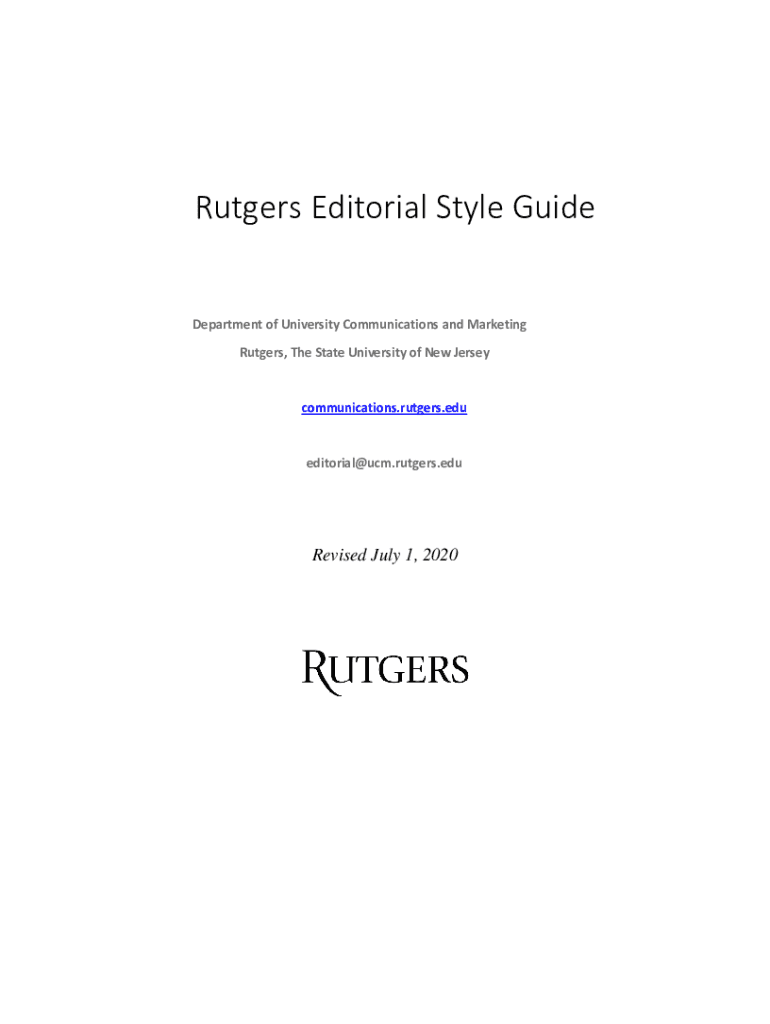 Rutgers Editorial Style Guide

Department of University Communications and Marketing

Rutgers, The State University of New Jersey

communications.rutgers.edu

editorial@ucm.rutgers.edu

Revised July 1, 2020

RUTGERS